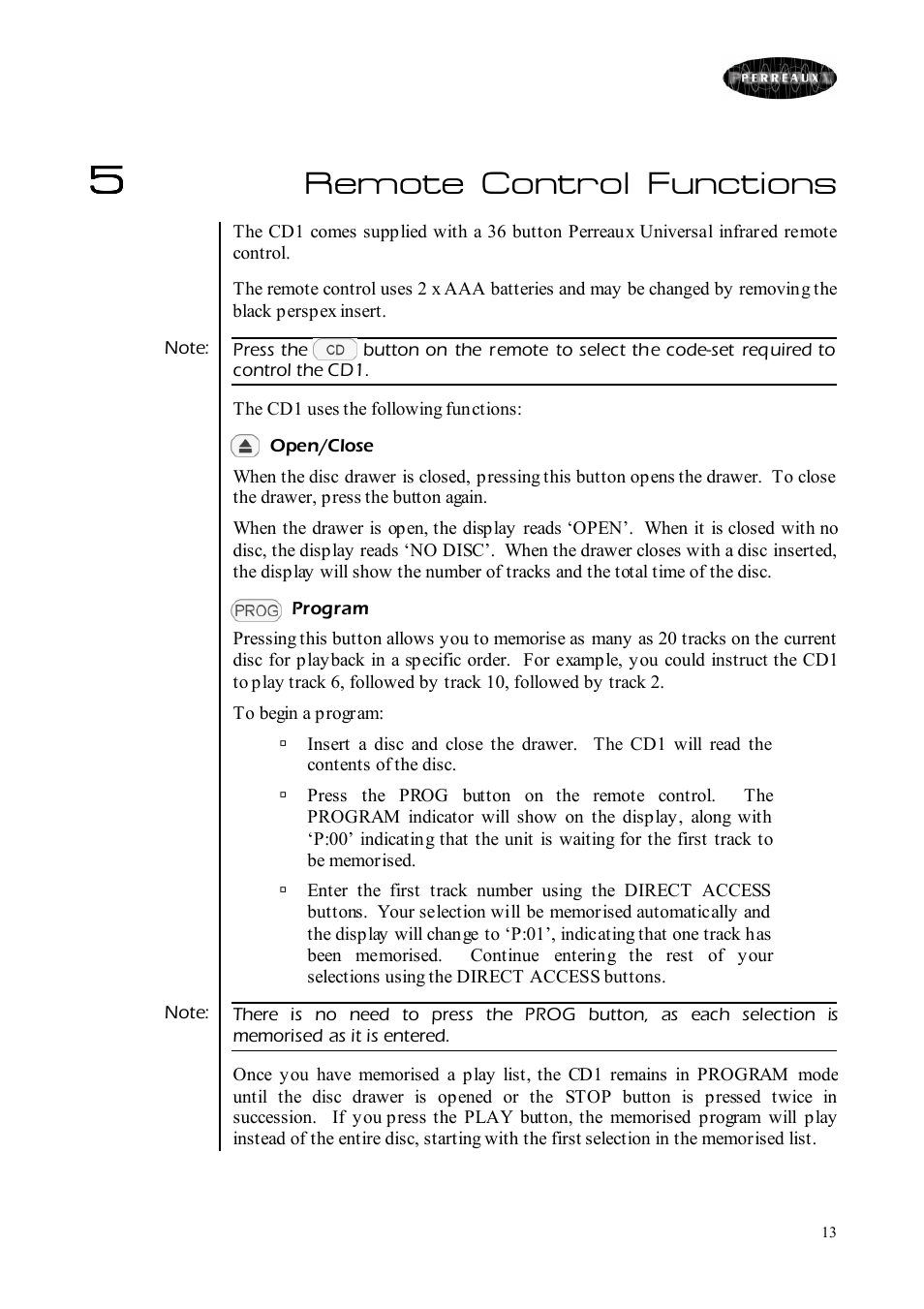 PERREAUX

5 Remote Control Functions

The CD1 comes supplied with a 36 button Perreaux Universal infrared remote control.

The remote control uses 2 x AAA batteries and may be changed by removing the black perspex insert.

Note: Press the CD button on the remote to select the code-set required to control the CD1.

The CD1 uses the following functions:

Open/Close

When the disc drawer is closed, pressing this button opens the drawer. To close the drawer, press the button again.

When the drawer is open, the display reads ‘OPEN’. When it is closed with no disc, the display reads ‘NO DISC’. When the drawer closes with a disc inserted, the display will show the number of tracks and the total time of the disc.

PROG Program

Pressing this button allows you to memorise as many as 20 tracks on the current disc for playback in a specific order. For example, you could instruct the CD1 to play track 6, followed by track 10, followed by track 2.

To begin a program:

▫ Insert a disc and close the drawer. The CD1 will read the contents of the disc.

▫ Press the PROG button on the remote control. The PROGRAM indicator will show on the display, along with ‘P:00’ indicating that the unit is waiting for the first track to be memorised.

▫ Enter the first track number using the DIRECT ACCESS buttons. Your selection will be memorised automatically and the display will change to ‘P:01’, indicating that one track has been memorised. Continue entering the rest of your selections using the DIRECT ACCESS buttons.

Note: There is no need to press the PROG button, as each selection is memorised as it is entered.

Once you have memorised a play list, the CD1 remains in PROGRAM mode until the disc drawer is opened or the STOP button is pressed twice in succession. If you press the PLAY button, the memorised program will play instead of the entire disc, starting with the first selection in the memorised list.

13